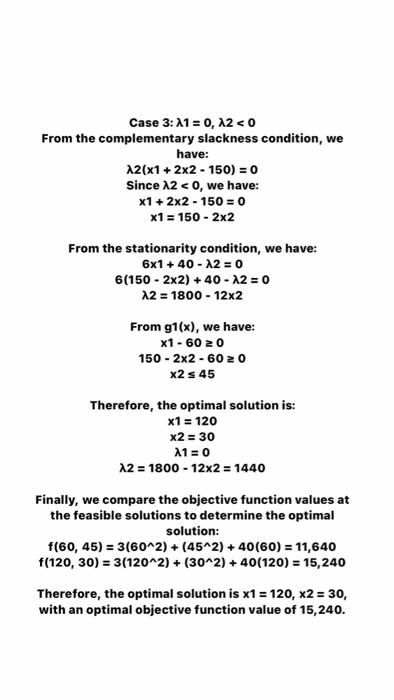 Case 3: λ1 = 0, λ2 < 0
From the complementary slackness condition, we have:
λ2(x1 + 2x2 - 150) = 0
Since λ2 < 0, we have:
x1 + 2x2 - 150 = 0
x1 = 150 - 2x2

From the stationarity condition, we have:
6x1 + 40 - λ2 = 0
6(150 - 2x2) + 40 - λ2 = 0
λ2 = 1800 - 12x2

From g1(x), we have:
x1 - 60 ≥ 0
150 - 2x2 - 60 ≥ 0
x2 ≤ 45

Therefore, the optimal solution is:
x1 = 120
x2 = 30
λ1 = 0
λ2 = 1800 - 12x2 = 1440

Finally, we compare the objective function values at the feasible solutions to determine the optimal solution:
f(60, 45) = 3(60^2) + (45^2) + 40(60) = 11,640
f(120, 30) = 3(120^2) + (30^2) + 40(120) = 15,240

Therefore, the optimal solution is x1 = 120, x2 = 30, with an optimal objective function value of 15,240.